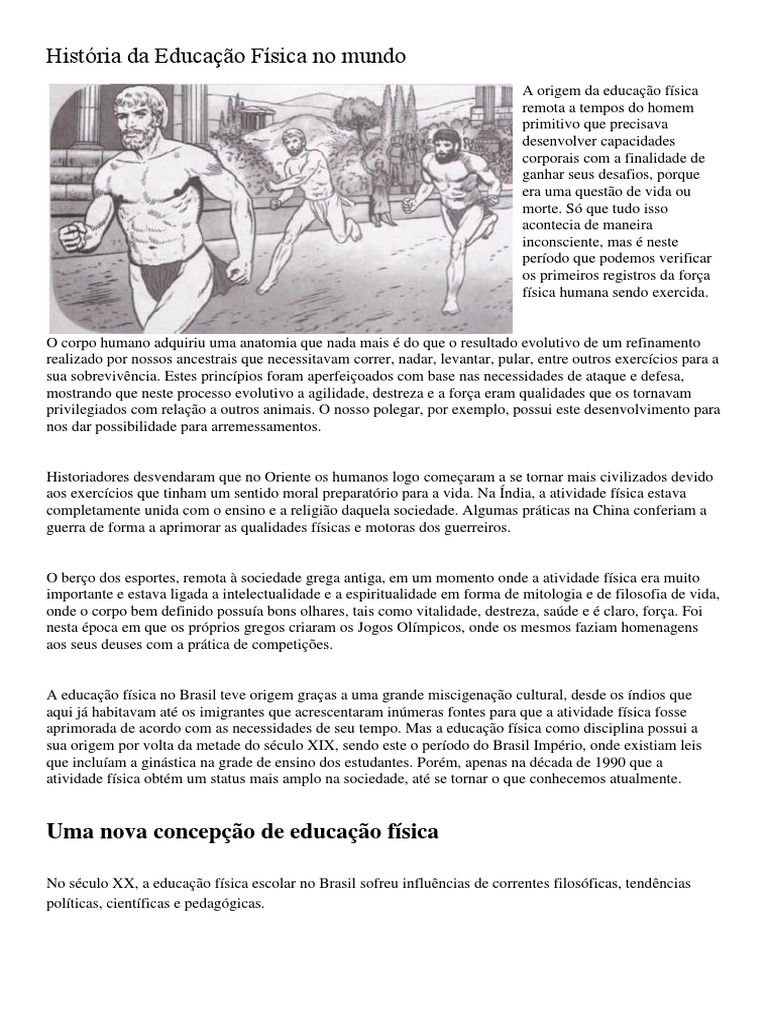 História da Educação Física no mundo

A origem da educação física remota a tempos do homem primitivo que precisava desenvolver capacidades corporais com a finalidade de ganhar seus desafios, porque era uma questão de vida ou morte. Só que tudo isso acontecia de maneira inconsciente, mas é neste período que podemos verificar os primeiros registros da força física humana sendo exercida.

O corpo humano adquiriu uma anatomia que nada mais é do que o resultado evolutivo de um refinamento realizado por nossos ancestrais que necessitavam correr, nadar, levantar, pular, entre outros exercícios para a sua sobrevivência. Estes princípios foram aperfeiçoados com base nas necessidades de ataque e defesa, mostrando que neste processo evolutivo a agilidade, destreza e a força eram qualidades que os tornavam privilegiados com relação a outros animais. O nosso polegar, por exemplo, possui este desenvolvimento para nos dar possibilidade para arremessamentos.

Historiadores desvendaram que no Oriente os humanos logo começaram a se tornar mais civilizados devido aos exercícios que tinham um sentido moral preparatório para a vida. Na Índia, a atividade física estava completamente unida com o ensino e a religião daquela sociedade. Algumas práticas na China conferiam a guerra de forma a aprimorar as qualidades físicas e motoras dos guerreiros.

O berço dos esportes, remota à sociedade grega antiga, em um momento onde a atividade física era muito importante e estava ligada a intelectualidade e a espiritualidade em forma de mitologia e de filosofia de vida, onde o corpo bem definido possuía bons olhares, tais como vitalidade, destreza, saúde e é claro, força. Foi nesta época em que os próprios gregos criaram os Jogos Olímpicos, onde os mesmos faziam homenagens aos seus deuses com a prática de competições.

A educação física no Brasil teve origem graças a uma grande miscigenação cultural, desde os índios que aqui já habitavam até os imigrantes que acrescentaram inúmeras fontes para que a atividade física fosse aprimorada de acordo com as necessidades de seu tempo. Mas a educação física como disciplina possui a sua origem por volta da metade do século XIX, sendo este o período do Brasil Império, onde existiam leis que incluíam a ginástica na grade de ensino dos estudantes. Porém, apenas na década de 1990 que a atividade física obtém um status mais amplo na sociedade, até se tornar o que conhecemos atualmente.

Uma nova concepção de educação física

No século XX, a educação física escolar no Brasil sofreu influências de correntes filosóficas, tendências políticas, científicas e pedagógicas.